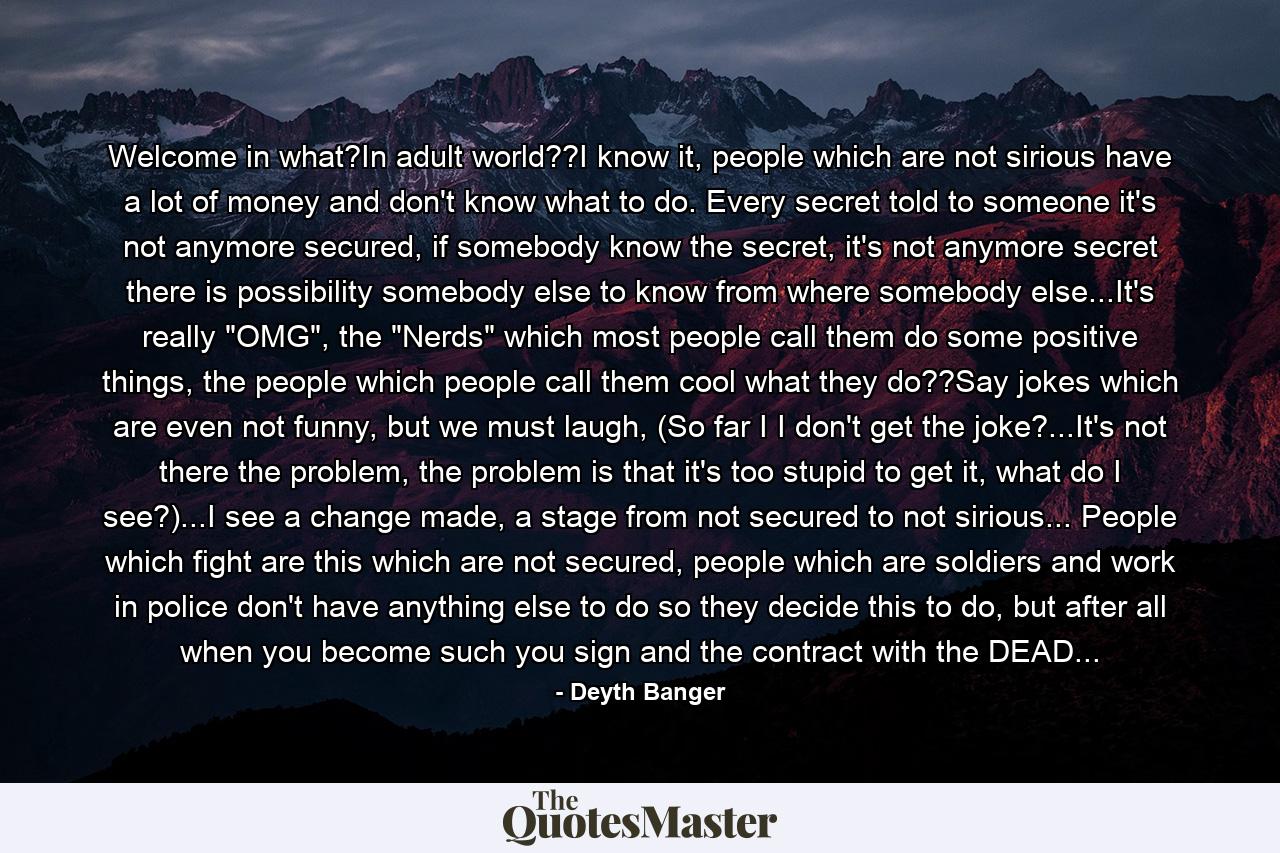 Welcome in what?In adult world??I know it, people which are not sirious have a lot of money and don't know what to do. Every secret told to someone it's not anymore secured, if somebody know the secret, it's not anymore secret there is possibility somebody else to know from where somebody else...It's really "OMG", the "Nerds" which most people call them do some positive things, the people which people call them cool what they do??Say jokes which are even not funny, but we must laugh, (So far I I don't get the joke?...It's not there the problem, the problem is that it's too stupid to get it, what do I see?)...I see a change made, a stage from not secured to not sirious... People which fight are this which are not secured, people which are soldiers and work in police don't have anything else to do so they decide this to do, but after all when you become such you sign and the contract with the DEAD...

- Deyth Banger

The QuotesMaster